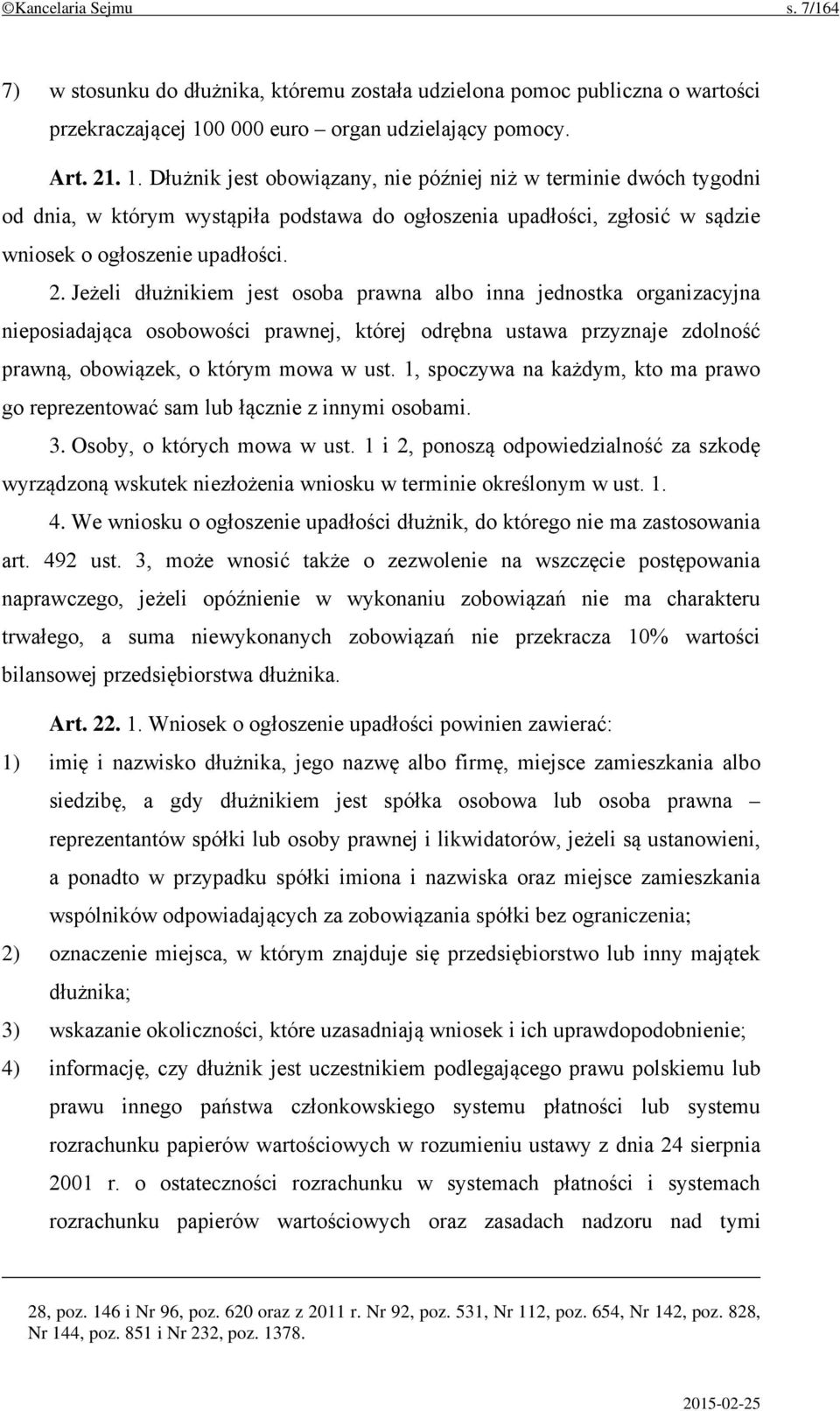 ©Kancelaria Sejmu s. 7/164

7) w stosunku do dłużnika, któremu została udzielona pomoc publiczna o wartości przekraczającej 100 000 euro – organ udzielający pomocy.

Art. 21. 1. Dłużnik jest obowiązany, nie później niż w terminie dwóch tygodni od dnia, w którym wystąpiła podstawa do ogłoszenia upadłości, zgłosić w sądzie wniosek o ogłoszenie upadłości.

2. Jeżeli dłużnikiem jest osoba prawna albo inna jednostka organizacyjna nieposiadająca osobowości prawnej, której odrębna ustawa przyznaje zdolność prawną, obowiązek, o którym mowa w ust. 1, spoczywa na każdym, kto ma prawo go reprezentować sam lub łącznie z innymi osobami.

3. Osoby, o których mowa w ust. 1 i 2, ponoszą odpowiedzialność za szkodę wyrządzoną wskutek niezłożenia wniosku w terminie określonym w ust. 1.

4. We wniosku o ogłoszenie upadłości dłużnik, do którego nie ma zastosowania art. 492 ust. 3, może wnosić także o zezwolenie na wszczęcie postępowania naprawczego, jeżeli opóźnienie w wykonaniu zobowiązań nie ma charakteru trwałego, a suma niewykonanych zobowiązań nie przekracza 10% wartości bilansowej przedsiębiorstwa dłużnika.

Art. 22. 1. Wniosek o ogłoszenie upadłości powinien zawierać:

1) imię i nazwisko dłużnika, jego nazwę albo firmę, miejsce zamieszkania albo siedzibę, a gdy dłużnikiem jest spółka osobowa lub osoba prawna – reprezentantów spółki lub osoby prawnej i likwidatorów, jeżeli są ustanowieni, a ponadto w przypadku spółki imiona i nazwiska oraz miejsce zamieszkania wspólników odpowiadających za zobowiązania spółki bez ograniczenia;

2) oznaczenie miejsca, w którym znajduje się przedsiębiorstwo lub inny majątek dłużnika;

3) wskazanie okoliczności, które uzasadniają wniosek i ich uprawdopodobnienie;

4) informację, czy dłużnik jest uczestnikiem podlegającego prawu polskiemu lub prawu innego państwa członkowskiego systemu płatności lub systemu rozrachunku papierów wartościowych w rozumieniu ustawy z dnia 24 sierpnia 2001 r. o ostateczności rozrachunku w systemach płatności i systemach rozrachunku papierów wartościowych oraz zasadach nadzoru nad tymi

28, poz. 146 i Nr 96, poz. 620 oraz z 2011 r. Nr 92, poz. 531, Nr 112, poz. 654, Nr 142, poz. 828, Nr 144, poz. 851 i Nr 232, poz. 1378.

2015-02-25